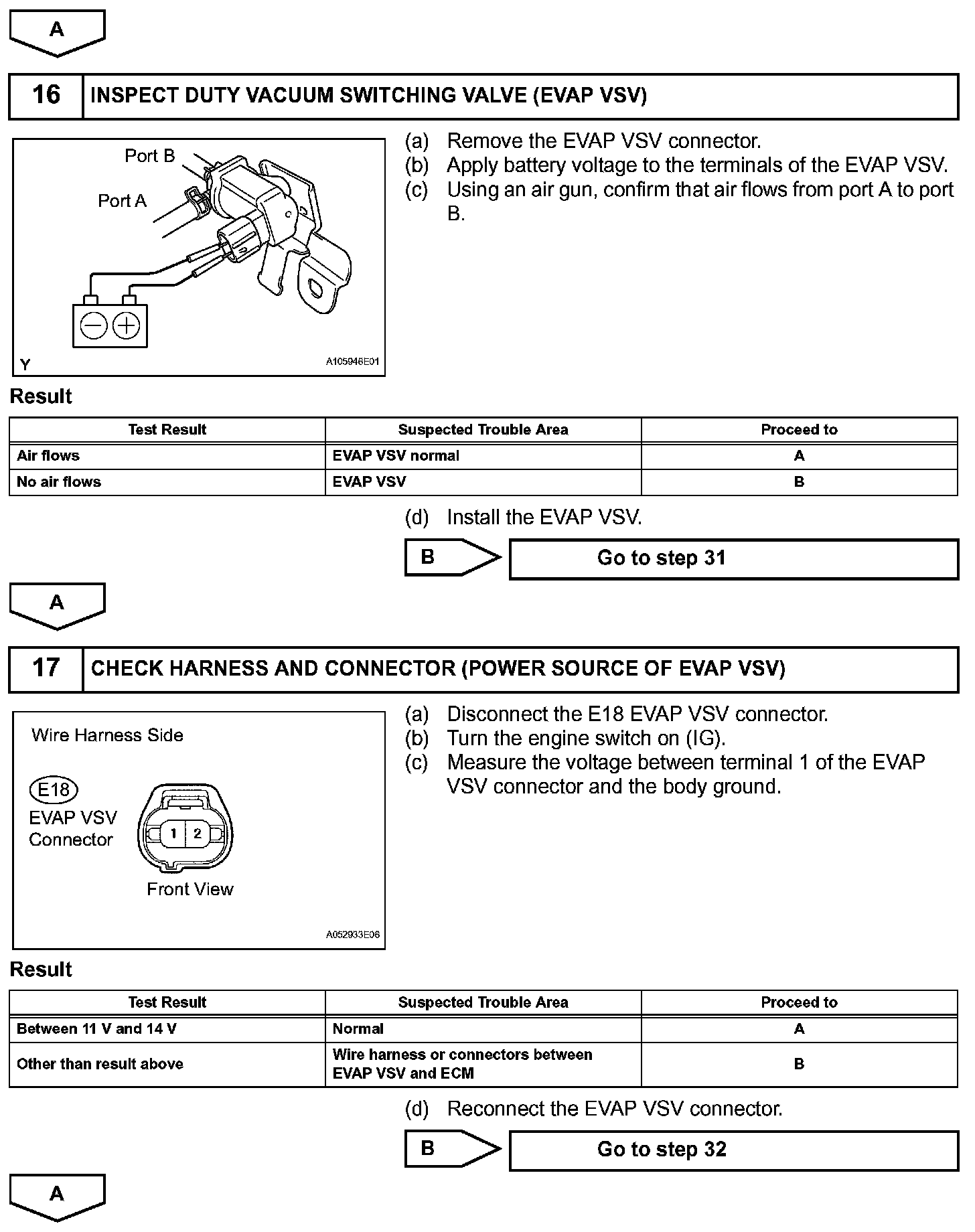 A

16 INSPECT DUTY VACUUM SWITCHING VALVE (EVAP VSV)

Port B
Port A
Y
A105946E01

(a) Remove the EVAP VSV connector.
(b) Apply battery voltage to the terminals of the EVAP VSV.
(c) Using an air gun, confirm that air flows from port A to port B.

Result

| Test Result | Suspected Trouble Area | Proceed to |
|---|---|---|
| Air flows | EVAP VSV normal | A |
| No air flows | EVAP VSV | B |

(d) Install the EVAP VSV.

B Go to step 31

A

17 CHECK HARNESS AND CONNECTOR (POWER SOURCE OF EVAP VSV)

Wire Harness Side
E18
EVAP VSV Connector
1 2
Front View
A052933E06

(a) Disconnect the E18 EVAP VSV connector.
(b) Turn the engine switch on (IG).
(c) Measure the voltage between terminal 1 of the EVAP VSV connector and the body ground.

Result

| Test Result | Suspected Trouble Area | Proceed to |
|---|---|---|
| Between 11 V and 14 V | Normal | A |
| Other than result above | Wire harness or connectors between EVAP VSV and ECM | B |

(d) Reconnect the EVAP VSV connector.

B Go to step 32

A